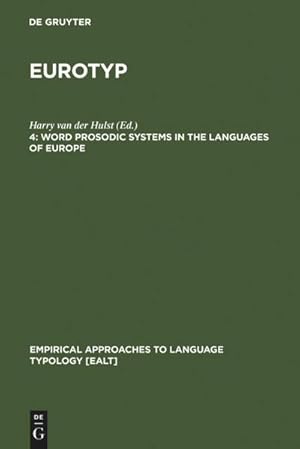 DE GRUYTER

EUROTYP

Harry van der Hulst (Ed.)
4: WORD PROSODIC SYSTEMS IN THE LANGUAGES OF EUROPE

EMPIRICAL APPROACHES TO LANGUAGE TYPOLOGY [EALT]

DE
G